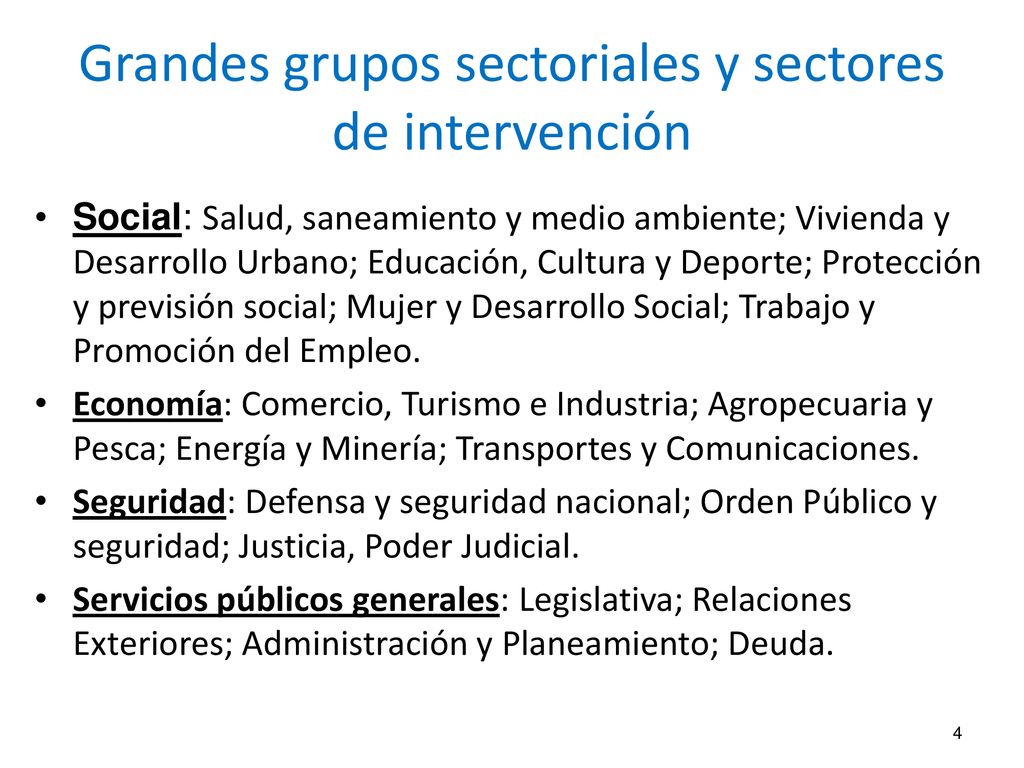 Grandes grupos sectoriales y sectores de intervención

• Social: Salud, saneamiento y medio ambiente; Vivienda y Desarrollo Urbano; Educación, Cultura y Deporte; Protección y previsión social; Mujer y Desarrollo Social; Trabajo y Promoción del Empleo.

• Economía: Comercio, Turismo e Industria; Agropecuaria y Pesca; Energía y Minería; Transportes y Comunicaciones.

• Seguridad: Defensa y seguridad nacional; Orden Público y seguridad; Justicia, Poder Judicial.

• Servicios públicos generales: Legislativa; Relaciones Exteriores; Administración y Planeamiento; Deuda.

4